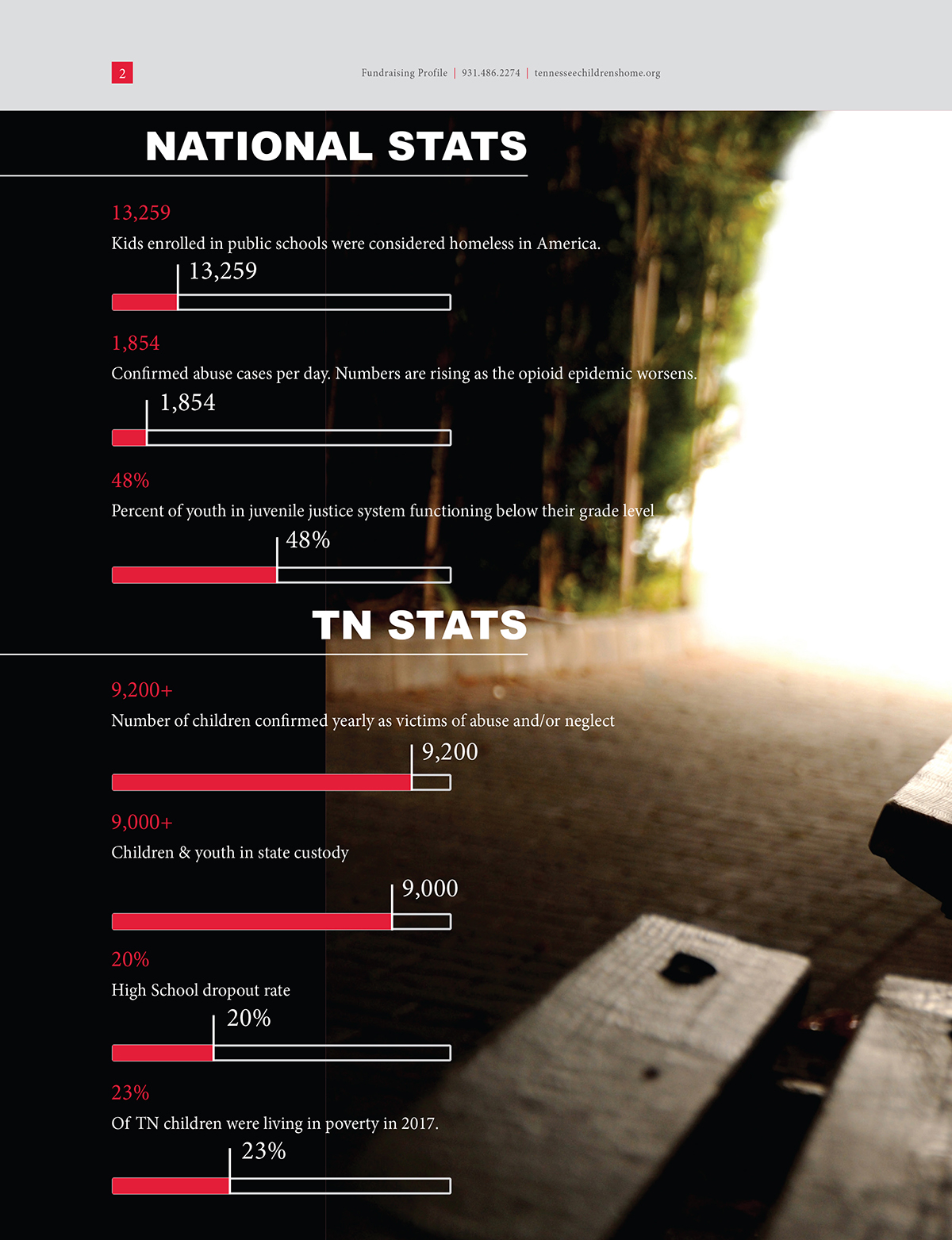 2

Fundraising Profile | 931.486.2274 | tennesseechildrenshome.org

NATIONAL STATS

13,259
Kids enrolled in public schools were considered homeless in America.
13,259

1,854
Confirmed abuse cases per day. Numbers are rising as the opioid epidemic worsens.
1,854

48%
Percent of youth in juvenile justice system functioning below their grade level
48%

TN STATS

9,200+
Number of children confirmed yearly as victims of abuse and/or neglect
9,200

9,000+
Children & youth in state custody
9,000

20%
High School dropout rate
20%

23%
Of TN children were living in poverty in 2017.
23%